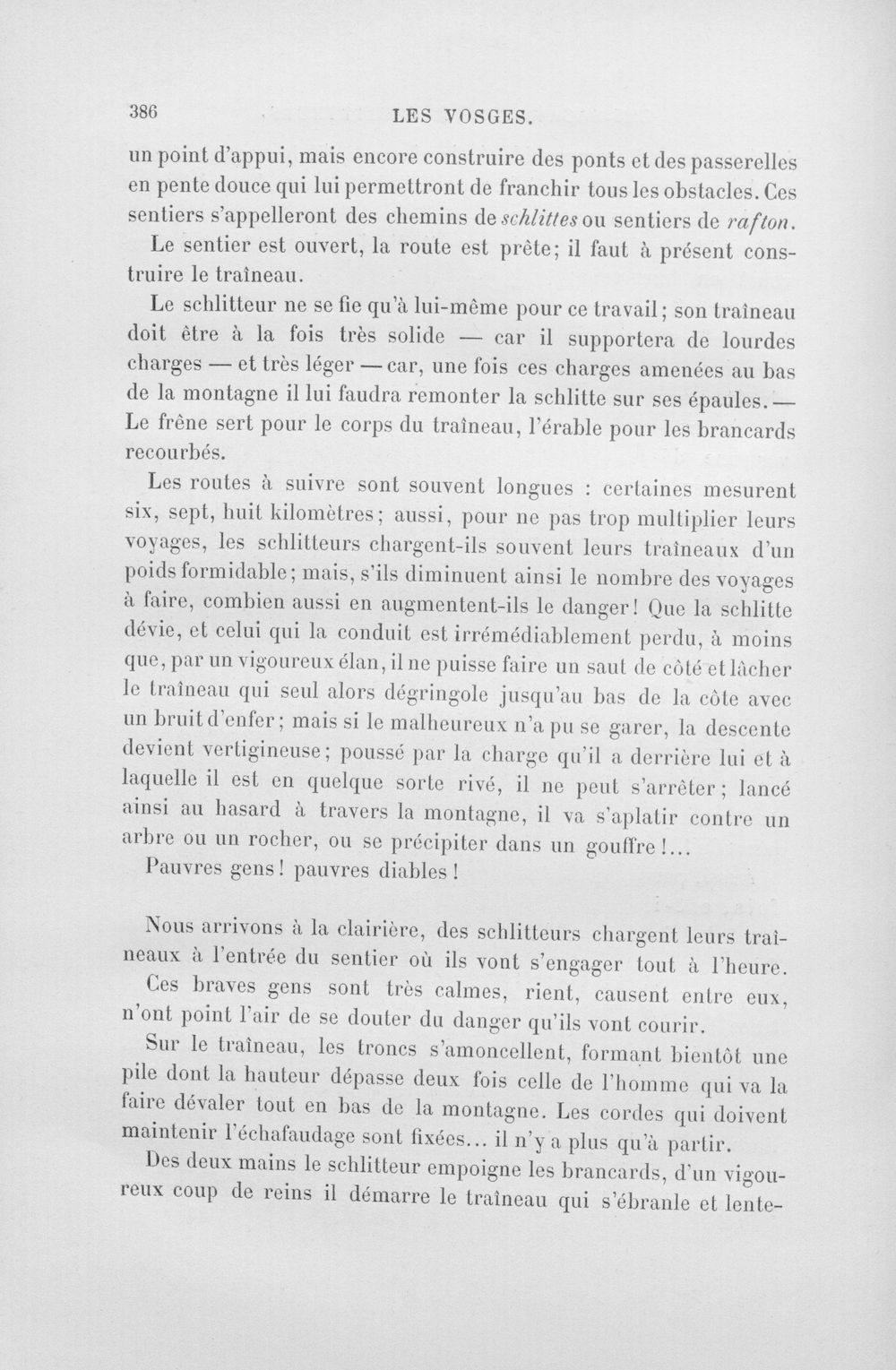 386 LES VOSGES.

un point d'appui, mais encore construire des ponts et des passerelles en pente douce qui lui permettront de franchir tous les obstacles. Ces sentiers s'appelleront des chemins de schlittes ou sentiers de rafton.

Le sentier est ouvert, la route est prête; il faut à présent construire le traîneau.

Le schlitteur ne se fie qu'à lui-même pour ce travail; son traîneau doit être à la fois très solide — car il supportera de lourdes charges — et très léger — car, une fois ces charges amenées au bas de la montagne il lui faudra remonter la schlitte sur ses épaules. — Le frêne sert pour le corps du traîneau, l'érable pour les brancards recourbés.

Les routes à suivre sont souvent longues : certaines mesurent six, sept, huit kilomètres; aussi, pour ne pas trop multiplier leurs voyages, les schlitteurs chargent-ils souvent leurs traîneaux d'un poids formidable; mais, s'ils diminuent ainsi le nombre des voyages à faire, combien aussi en augmentent-ils le danger! Que la schlitte dévie, et celui qui la conduit est irrémédiablement perdu, à moins que, par un vigoureux élan, il ne puisse faire un saut de côté et lâcher le traîneau qui seul alors dégringole jusqu'au bas de la côte avec un bruit d'enfer; mais si le malheureux n'a pu se garer, la descente devient vertigineuse; poussé par la charge qu'il a derrière lui et à laquelle il est en quelque sorte rivé, il ne peut s'arrêter; lancé ainsi au hasard à travers la montagne, il va s'aplatir contre un arbre ou un rocher, ou se précipiter dans un gouffre!...

Pauvres gens! pauvres diables!

Nous arrivons à la clairière, des schlitteurs chargent leurs traîneaux à l'entrée du sentier où ils vont s'engager tout à l'heure.

Ces braves gens sont très calmes, rient, causent entre eux, n'ont point l'air de se douter du danger qu'ils vont courir.

Sur le traîneau, les troncs s'amoncellent, formant bientôt une pile dont la hauteur dépasse deux fois celle de l'homme qui va la faire dévaler tout en bas de la montagne. Les cordes qui doivent maintenir l'échafaudage sont fixées... il n'y a plus qu'à partir.

Des deux mains le schlitteur empoigne les brancards, d'un vigoureux coup de reins il démarre le traîneau qui s'ébranle et lente-